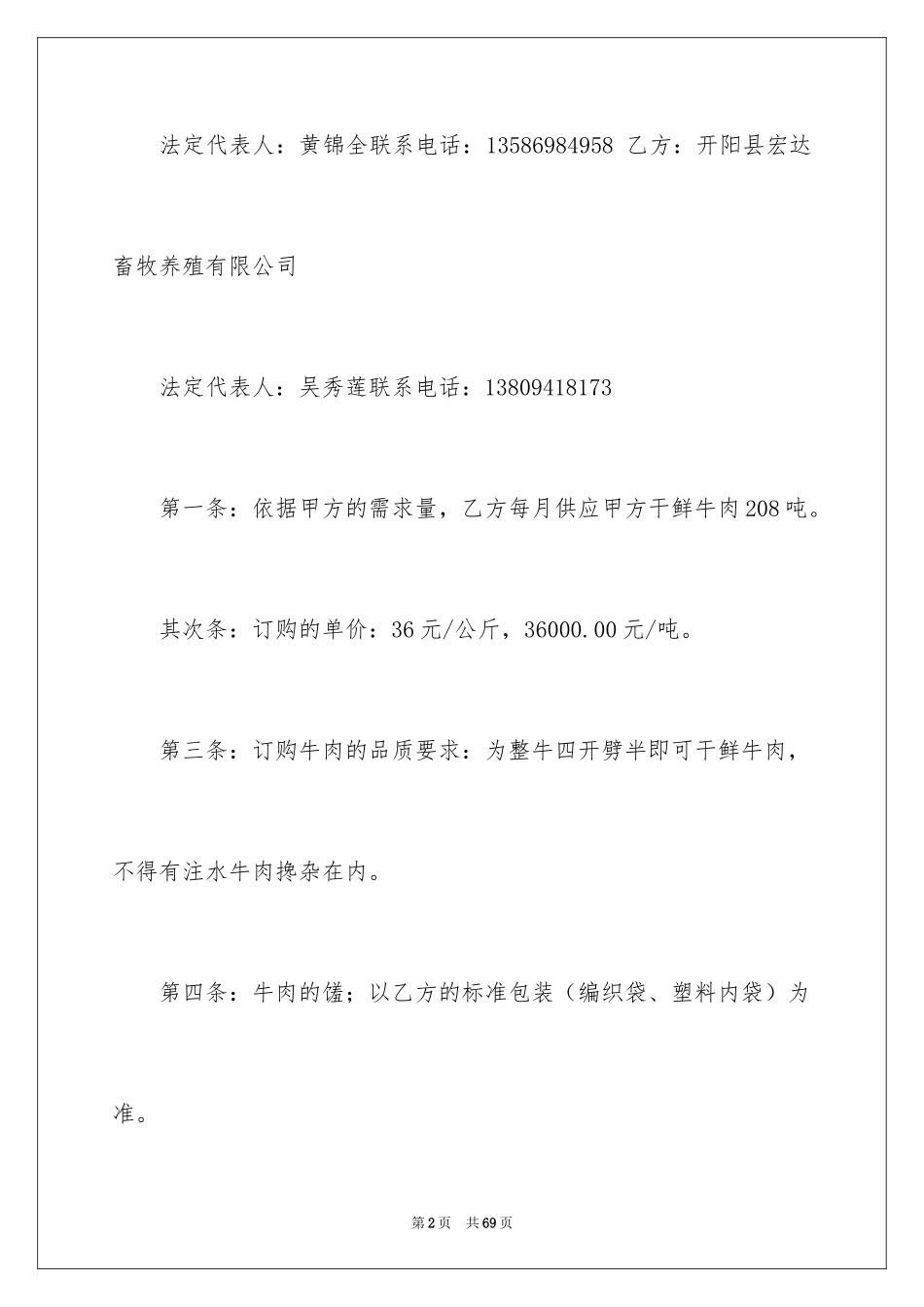 法定代表人：黄锦全联系电话：13586984958 乙方：开阳县宏达畜牧养殖有限公司

法定代表人：吴秀莲联系电话：13809418173

第一条：依据甲方的需求量，乙方每月供应甲方干鲜牛肉208吨。

其次条：订购的单价：36元/公斤，36000.00元/吨。

第三条：订购牛肉的品质要求：为整牛四开劈半即可干鲜牛肉，不得有注水牛肉搀杂在内。

第四条：牛肉的馐；以乙方的标准包装（编织袋、塑料内袋）为准。

第2页 共69页